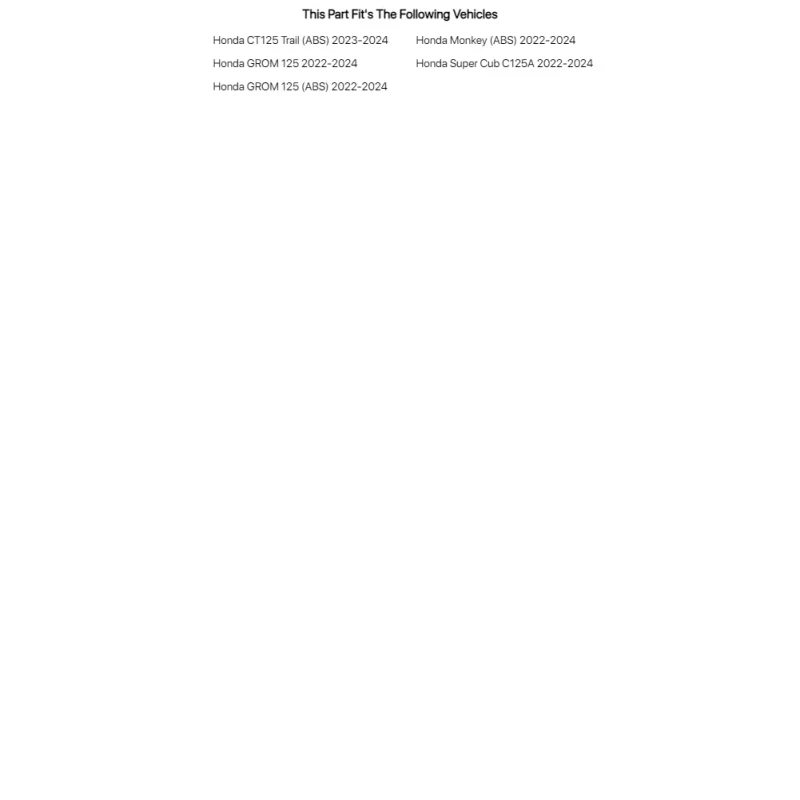 This Part Fit's The Following Vehicles

Honda CT125 Trail (ABS) 2023-2024

Honda GROM 125 2022-2024

Honda GROM 125 (ABS) 2022-2024

Honda Monkey (ABS) 2022-2024

Honda Super Cub C125A 2022-2024